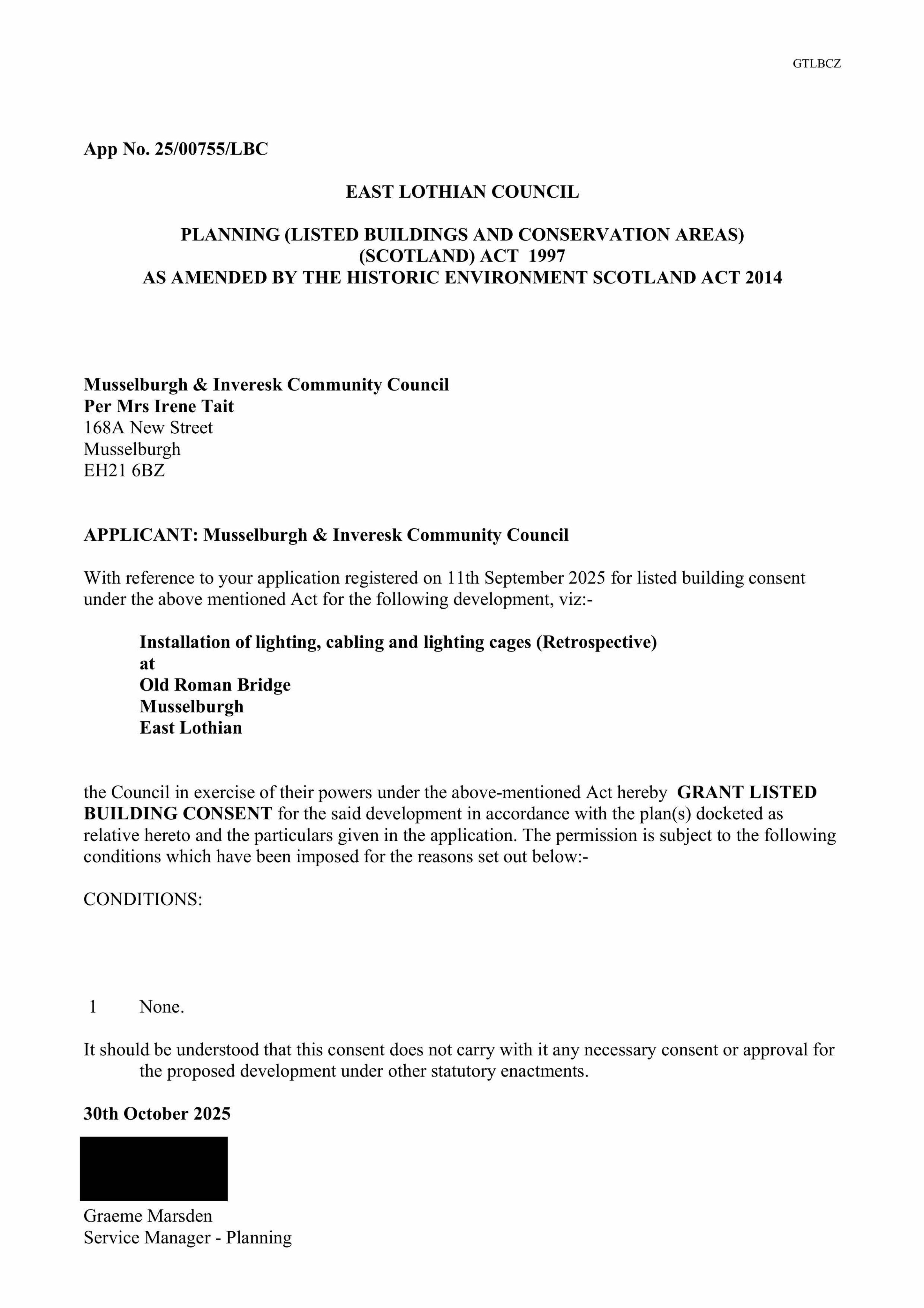 GTLBCZ

App No. 25/00755/LBC

EAST LOTHIAN COUNCIL

PLANNING (LISTED BUILDINGS AND CONSERVATION AREAS) (SCOTLAND) ACT 1997
AS AMENDED BY THE HISTORIC ENVIRONMENT SCOTLAND ACT 2014

Musselburgh & Inveresk Community Council
Per Mrs Irene Tait
168A New Street
Musselburgh
EH21 6BZ

APPLICANT: Musselburgh & Inveresk Community Council

With reference to your application registered on 11th September 2025 for listed building consent under the above mentioned Act for the following development, viz:-

Installation of lighting, cabling and lighting cages (Retrospective)
at
Old Roman Bridge
Musselburgh
East Lothian

the Council in exercise of their powers under the above-mentioned Act hereby GRANT LISTED BUILDING CONSENT for the said development in accordance with the plan(s) docketed as relative hereto and the particulars given in the application. The permission is subject to the following conditions which have been imposed for the reasons set out below:-

CONDITIONS:

1 None.

It should be understood that this consent does not carry with it any necessary consent or approval for the proposed development under other statutory enactments.

30th October 2025

Graeme Marsden
Service Manager - Planning